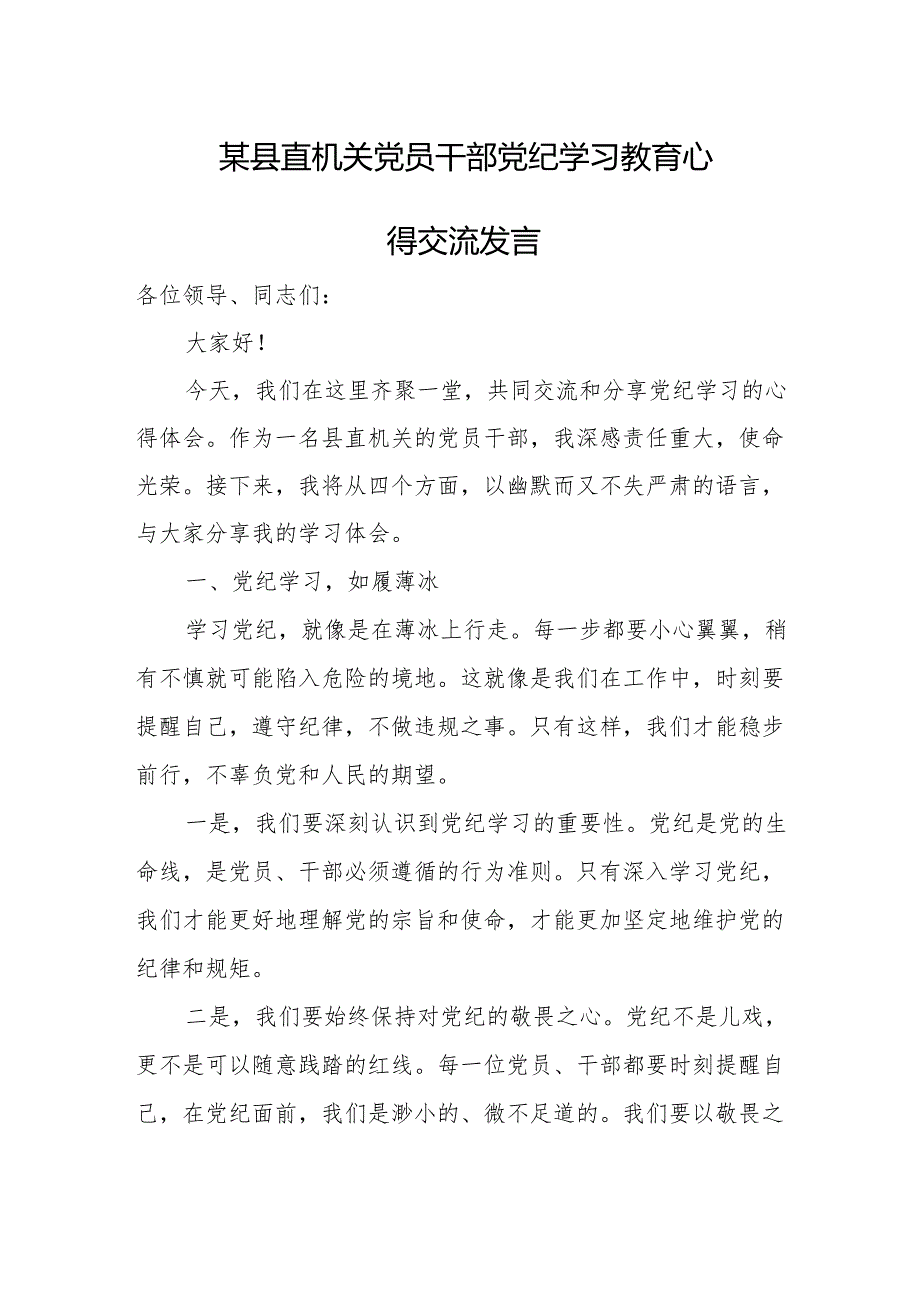 某县直机关党员干部党纪学习教育心得交流发言

各位领导、同志们：

大家好！

今天，我们在这里齐聚一堂，共同交流和分享党纪学习的心得体会。作为一名县直机关的党员干部，我深感责任重大，使命光荣。接下来，我将从四个方面，以幽默而又不失严肃的语言，与大家分享我的学习体会。

一、党纪学习，如履薄冰

学习党纪，就像是在薄冰上行走。每一步都要小心翼翼，稍有不慎就可能陷入危险的境地。这就像是我们在工作中，时刻要提醒自己，遵守纪律，不做违规之事。只有这样，我们才能稳步前行，不辜负党和人民的期望。

一是，我们要深刻认识到党纪学习的重要性。党纪是党的生命线，是党员、干部必须遵循的行为准则。只有深入学习党纪，我们才能更好地理解党的宗旨和使命，才能更加坚定地维护党的纪律和规矩。

二是，我们要始终保持对党纪的敬畏之心。党纪不是儿戏，更不是可以随意践踏的红线。每一位党员、干部都要时刻提醒自己，在党纪面前，我们是渺小的、微不足道的。我们要以敬畏之